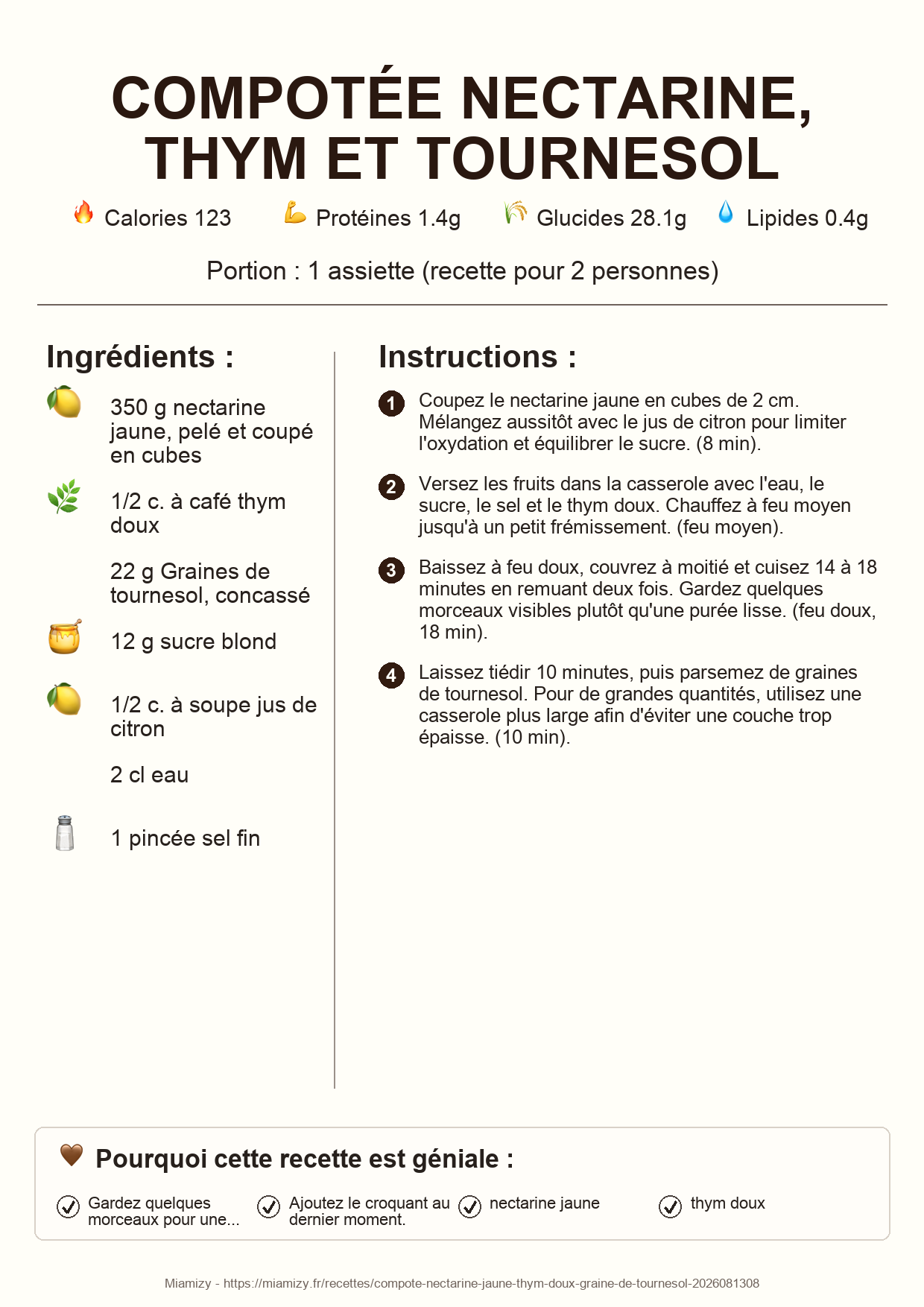 COMPOTÉE NECTARINE, THYM ET TOURNESOL

Calories 123   Protéines 1.4g   Glucides 28.1g   Lipides 0.4g

Portion : 1 assiette (recette pour 2 personnes)

Ingrédients :

350 g nectarine jaune, pelé et coupé en cubes

1/2 c. à café thym doux

22 g Graines de tournesol, concassé

12 g sucre blond

1/2 c. à soupe jus de citron

2 cl eau

1 pincée sel fin

Instructions :

1 Coupez le nectarine jaune en cubes de 2 cm. Mélangez aussitôt avec le jus de citron pour limiter l'oxydation et équilibrer le sucre. (8 min).

2 Versez les fruits dans la casserole avec l'eau, le sucre, le sel et le thym doux. Chauffez à feu moyen jusqu'à un petit frémissement. (feu moyen).

3 Baissez à feu doux, couvrez à moitié et cuisez 14 à 18 minutes en remuant deux fois. Gardez quelques morceaux visibles plutôt qu'une purée lisse. (feu doux, 18 min).

4 Laissez tiédir 10 minutes, puis parsemez de graines de tournesol. Pour de grandes quantités, utilisez une casserole plus large afin d'éviter une couche trop épaisse. (10 min).

Pourquoi cette recette est géniale :

Gardez quelques morceaux pour une...

Ajoutez le croquant au dernier moment.

nectarine jaune

thym doux

Miamizy - https://miamizy.fr/recettes/compote-nectarine-jaune-thym-doux-graine-de-tournesol-2026081308